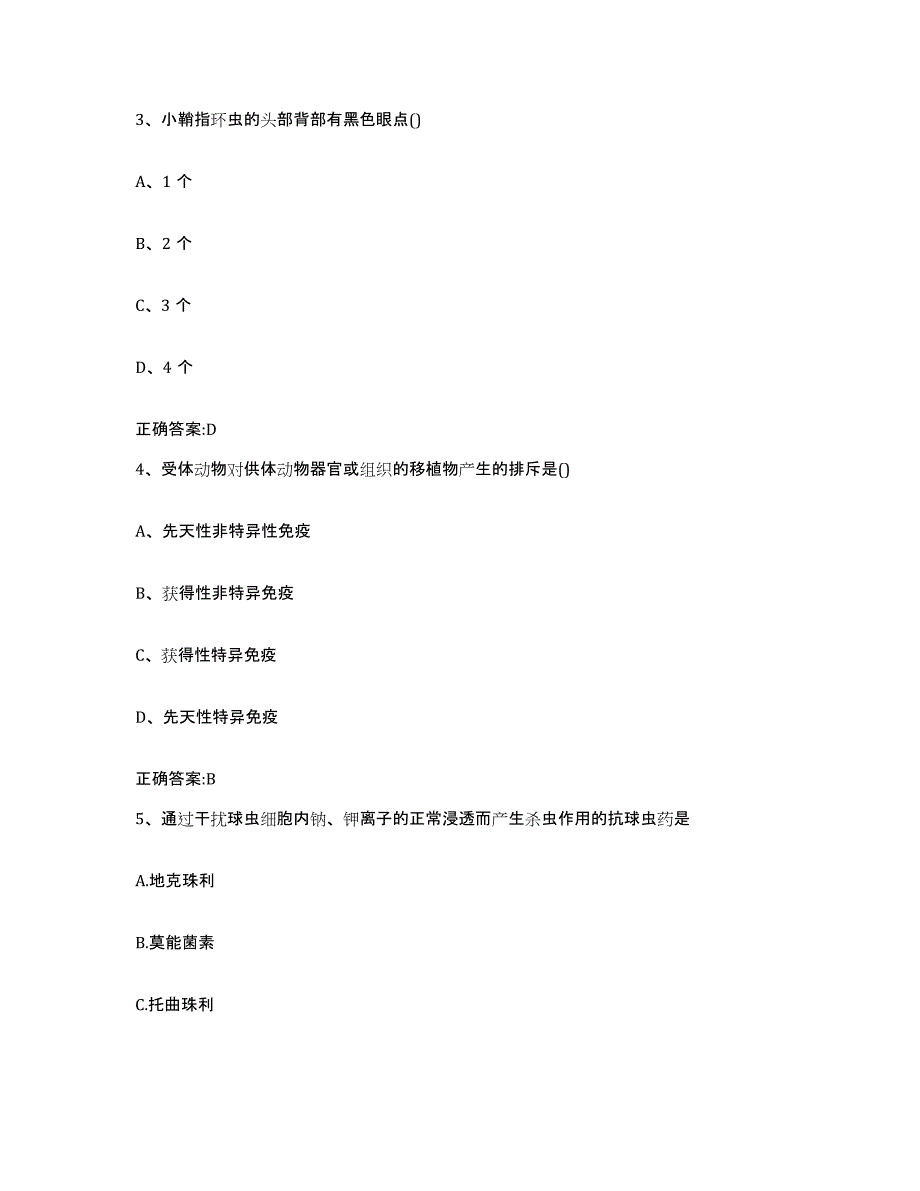 3、小鞘指环虫的头部背部有黑色眼点()

A、1 个

B、2 个

C、3 个

D、4 个

正确答案:D

4、受体动物对供体动物器官或组织的移植物产生的排斥是()

A、先天性非特异性免疫

B、获得性非特异免疫

C、获得性特异免疫

D、先天性特异免疫

正确答案:B

5、通过干扰球虫细胞内钠、钾离子的正常浸透而产生杀虫作用的抗球虫药是

A.地克珠利

B.莫能菌素

C.托曲珠利